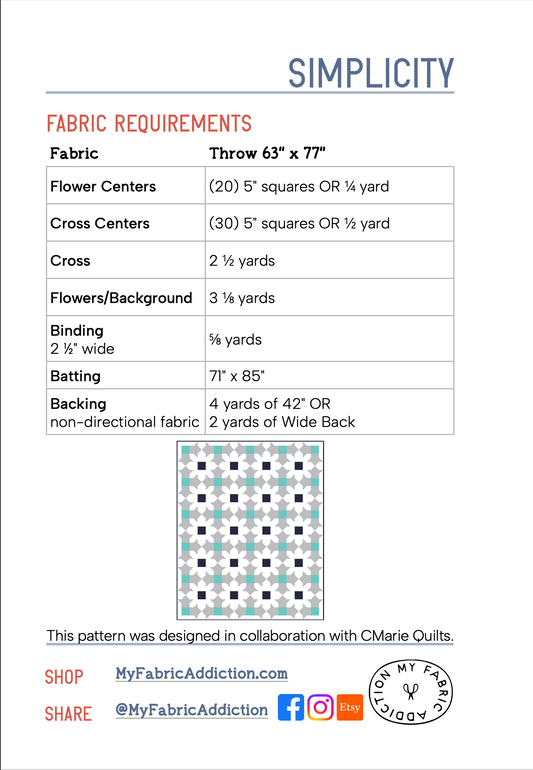 SIMPLICITY

FABRIC REQUIREMENTS

| Fabric | Throw 63" x 77" |
|---|---|
| Flower Centers | (20) 5" squares OR ¼ yard |
| Cross Centers | (30) 5" squares OR ½ yard |
| Cross | 2 ½ yards |
| Flowers/Background | 3 ⅛ yards |
| Binding 2 ½" wide | ⅝ yards |
| Batting | 71" x 85" |
| Backing non-directional fabric | 4 yards of 42" OR 2 yards of Wide Back |

This pattern was designed in collaboration with CMarie Quilts.

SHOP MyFabricAddiction.com

SHARE @MyFabricAddiction

Etsy

MY FABRIC ADDICTION